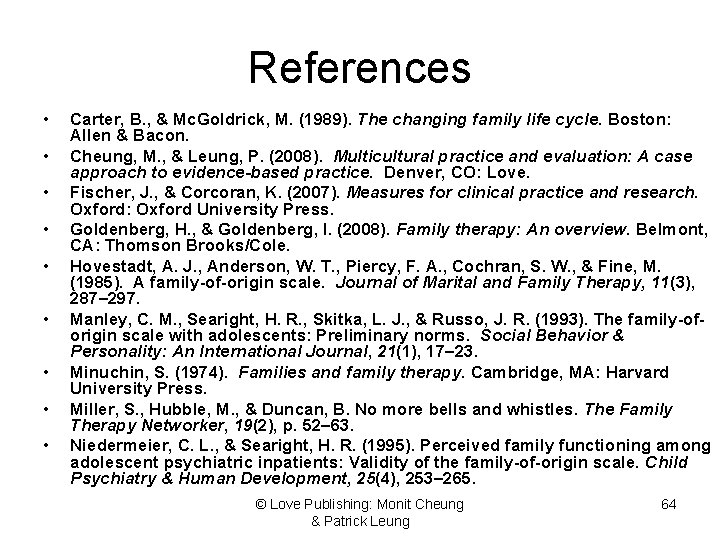 References

• Carter, B., & McGoldrick, M. (1989). The changing family life cycle. Boston: Allen & Bacon.
• Cheung, M., & Leung, P. (2008). Multicultural practice and evaluation: A case approach to evidence-based practice. Denver, CO: Love.
• Fischer, J., & Corcoran, K. (2007). Measures for clinical practice and research. Oxford: Oxford University Press.
• Goldenberg, H., & Goldenberg, I. (2008). Family therapy: An overview. Belmont, CA: Thomson Brooks/Cole.
• Hovestadt, A. J., Anderson, W. T., Piercy, F. A., Cochran, S. W., & Fine, M. (1985). A family-of-origin scale. Journal of Marital and Family Therapy, 11(3), 287–297.
• Manley, C. M., Searight, H. R., Skitka, L. J., & Russo, J. R. (1993). The family-of-origin scale with adolescents: Preliminary norms. Social Behavior & Personality: An International Journal, 21(1), 17–23.
• Minuchin, S. (1974). Families and family therapy. Cambridge, MA: Harvard University Press.
• Miller, S., Hubble, M., & Duncan, B. No more bells and whistles. The Family Therapy Networker, 19(2), p. 52–63.
• Niedermeier, C. L., & Searight, H. R. (1995). Perceived family functioning among adolescent psychiatric inpatients: Validity of the family-of-origin scale. Child Psychiatry & Human Development, 25(4), 253–265.

© Love Publishing: Monit Cheung & Patrick Leung

64